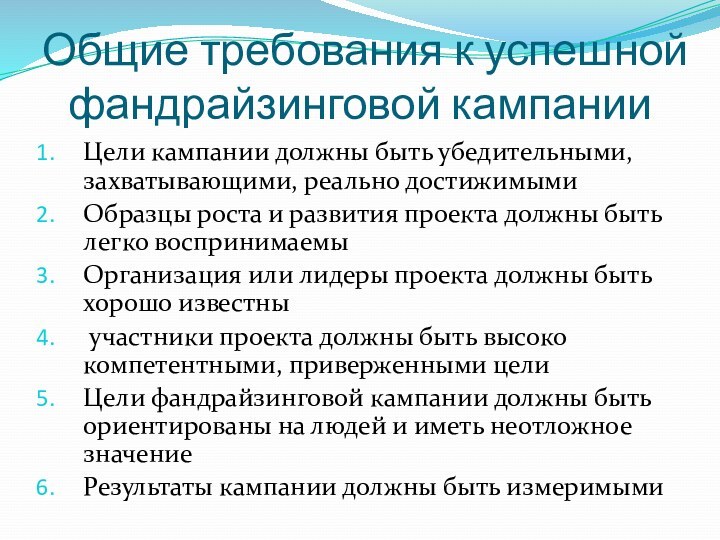 Общие требования к успешной фандрайзинговой кампании

1. Цели кампании должны быть убедительными, захватывающими, реально достижимыми
2. Образцы роста и развития проекта должны быть легко воспринимаемы
3. Организация или лидеры проекта должны быть хорошо известны
4. участники проекта должны быть высоко компетентными, приверженными цели
5. Цели фандрайзинговой кампании должны быть ориентированы на людей и иметь неотложное значение
6. Результаты кампании должны быть измеримыми